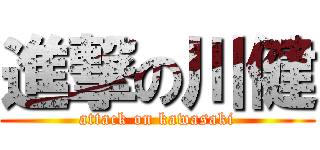 進撃の川健

attack on kawasaki